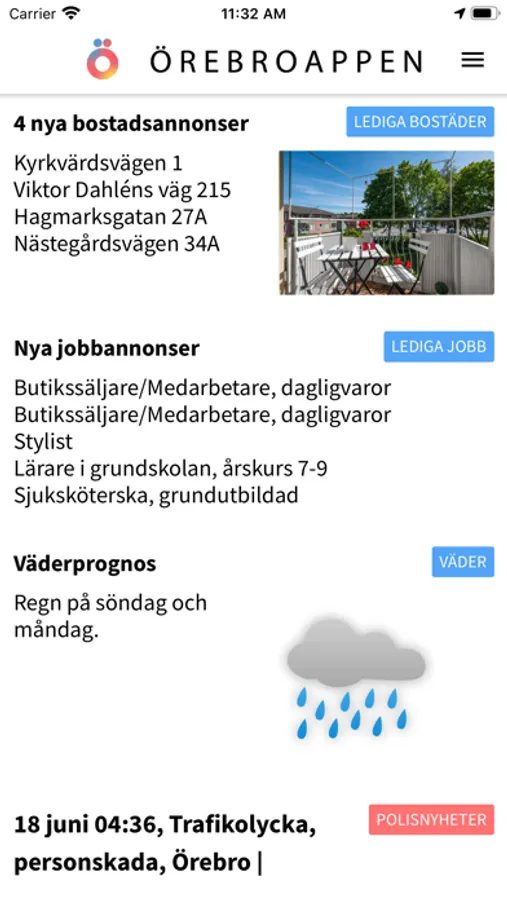 Carrier 11:32 AM

ÖREBROAPPEN

4 nya bostadsannonser
LEDIGA BOSTÄDER

Kyrkvärdsvägen 1
Viktor Dahléns väg 215
Hagmarksgatan 27A
Nästegårdsvägen 34A

Nya jobbannonser
LEDIGA JOBB

Butikssäljare/Medarbetare, dagligvaror
Butikssäljare/Medarbetare, dagligvaror
Stylist
Lärare i grundskolan, årskurs 7-9
Sjuksköterska, grundutbildad

Väderprognos
VÄDER

Regn på söndag och måndag.

18 juni 04:36, Trafikolycka, personskada, Örebro |
POLISNYHETER